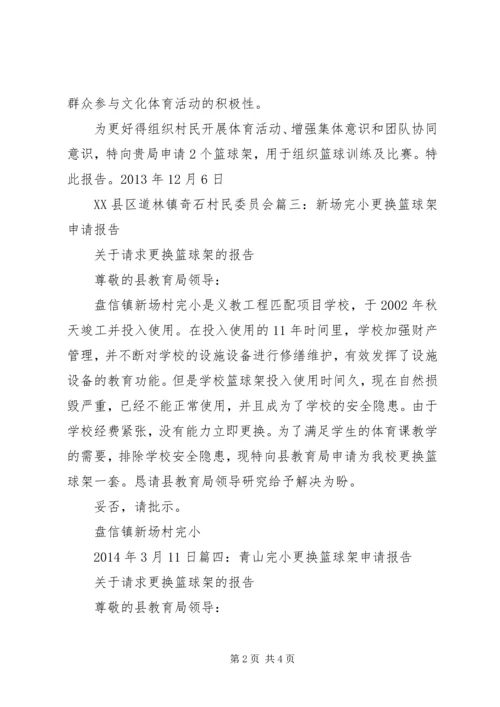 群众参与文化体育活动的积极性。

为更好得组织村民开展体育活动、增强集体意识和团队协同意识，特向贵局申请2个篮球架，用于组织篮球训练及比赛。特此报告。2013年12月6日

XX县区道林镇奇石村民委员会篇三：新场完小更换篮球架申请报告

关于请求更换篮球架的报告

尊敬的县教育局领导：

盘信镇新场村完小是义教工程匹配项目学校，于2002年秋天竣工并投入使用。在投入使用的11年时间里，学校加强财产管理，并不断对学校的设施设备进行修缮维护，有效发挥了设施设备的教育功能。但是学校篮球架投入使用时间久，现在自然损毁严重，已经不能正常使用，并且成为了学校的安全隐患。由于学校经费紧张，没有能力立即更换。为了满足学生的体育课教学的需要，排除学校安全隐患，现特向县教育局申请为我校更换篮球架一套。恳请县教育局领导研究给予解决为盼。

妥否，请批示。

盘信镇新场村完小

2014年3月11日篇四：青山完小更换篮球架申请报告

关于请求更换篮球架的报告

尊敬的县教育局领导：

第2页 共4页